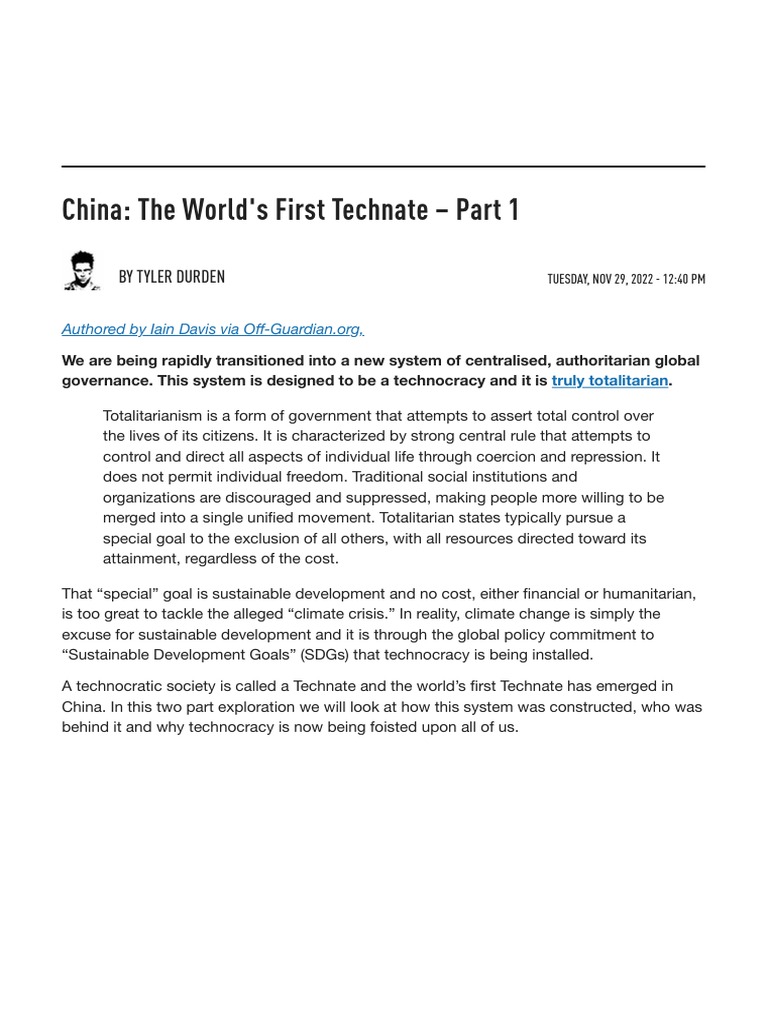 China: The World's First Technate – Part 1

BY TYLER DURDEN

TUESDAY, NOV 29, 2022 - 12:40 PM

Authored by Iain Davis via Off-Guardian.org,

We are being rapidly transitioned into a new system of centralised, authoritarian global governance. This system is designed to be a technocracy and it is truly totalitarian.

Totalitarianism is a form of government that attempts to assert total control over the lives of its citizens. It is characterized by strong central rule that attempts to control and direct all aspects of individual life through coercion and repression. It does not permit individual freedom. Traditional social institutions and organizations are discouraged and suppressed, making people more willing to be merged into a single unified movement. Totalitarian states typically pursue a special goal to the exclusion of all others, with all resources directed toward its attainment, regardless of the cost.

That “special” goal is sustainable development and no cost, either financial or humanitarian, is too great to tackle the alleged “climate crisis.” In reality, climate change is simply the excuse for sustainable development and it is through the global policy commitment to “Sustainable Development Goals” (SDGs) that technocracy is being installed.

A technocratic society is called a Technate and the world’s first Technate has emerged in China. In this two part exploration we will look at how this system was constructed, who was behind it and why technocracy is now being foisted upon all of us.